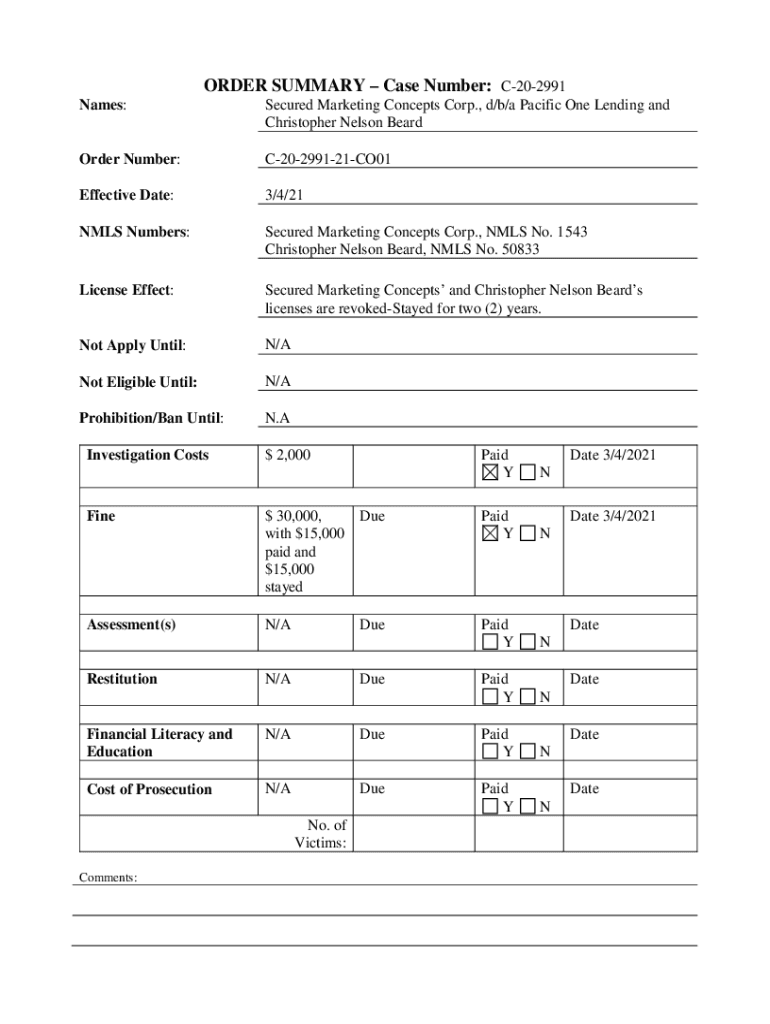 ORDER SUMMARY – Case Number: C-20-2991

Names: Secured Marketing Concepts Corp., d/b/a Pacific One Lending and Christopher Nelson Beard

Order Number: C-20-2991-21-CO01

Effective Date: 3/4/21

NMLS Numbers: Secured Marketing Concepts Corp., NMLS No. 1543
Christopher Nelson Beard, NMLS No. 50833

License Effect: Secured Marketing Concepts' and Christopher Nelson Beard's licenses are revoked-Stayed for two (2) years.

Not Apply Until: N/A

Not Eligible Until: N/A

Prohibition/Ban Until: N.A

| | | | | |
|---|---|---|---|---|
| Investigation Costs | $ 2,000 | | Paid ☒ Y ☐ N | Date 3/4/2021 |
| Fine | $ 30,000, with $15,000 paid and $15,000 stayed | Due | Paid ☒ Y ☐ N | Date 3/4/2021 |
| Assessment(s) | N/A | Due | Paid ☐ Y ☐ N | Date |
| Restitution | N/A | Due | Paid ☐ Y ☐ N | Date |
| Financial Literacy and Education | N/A | Due | Paid ☐ Y ☐ N | Date |
| Cost of Prosecution | N/A | Due | Paid ☐ Y ☐ N | Date |
| | No. of Victims: | | | |

Comments: